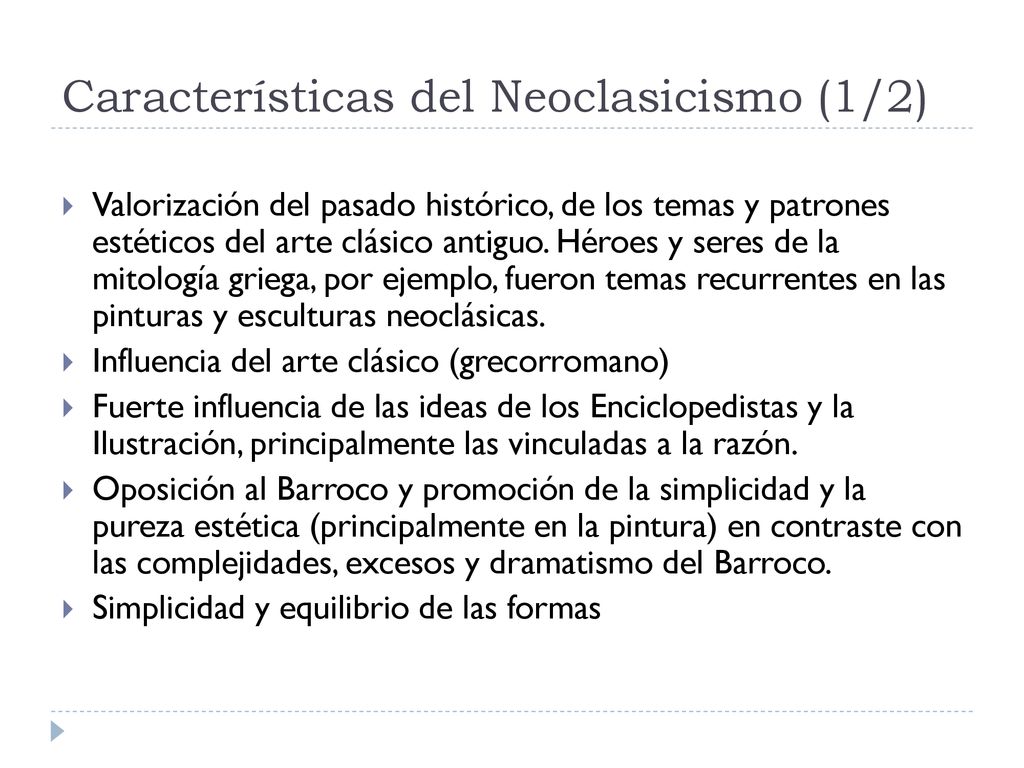 Características del Neoclasicismo (1/2)

Valorización del pasado histórico, de los temas y patrones estéticos del arte clásico antiguo. Héroes y seres de la mitología griega, por ejemplo, fueron temas recurrentes en las pinturas y esculturas neoclásicas.

Influencia del arte clásico (grecorromano)

Fuerte influencia de las ideas de los Enciclopedistas y la Ilustración, principalmente las vinculadas a la razón.

Oposición al Barroco y promoción de la simplicidad y la pureza estética (principalmente en la pintura) en contraste con las complejidades, excesos y dramatismo del Barroco.

Simplicidad y equilibrio de las formas